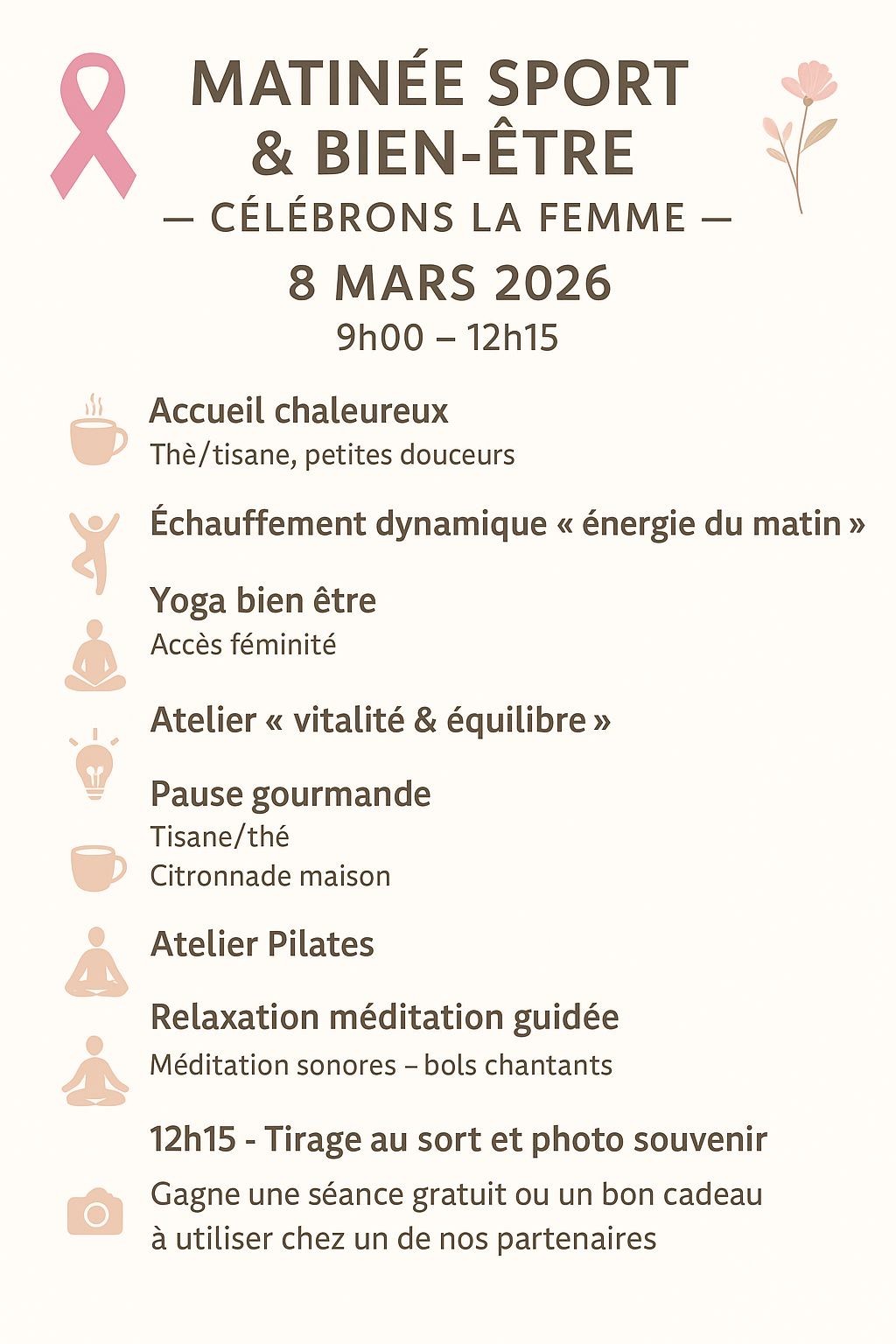 MATINÉE SPORT & BIEN-ÊTRE

— CÉLÉBRONS LA FEMME —

8 MARS 2026

9h00 – 12h15

Accueil chaleureux
Thè/tisane, petites douceurs

Échauffement dynamique « énergie du matin »

Yoga bien être
Accès féminité

Atelier « vitalité & équilibre »

Pause gourmande
Tisane/thé
Citronnade maison

Atelier Pilates

Relaxation méditation guidée
Méditation sonores – bols chantants

12h15 - Tirage au sort et photo souvenir
Gagne une séance gratuit ou un bon cadeau à utiliser chez un de nos partenaires